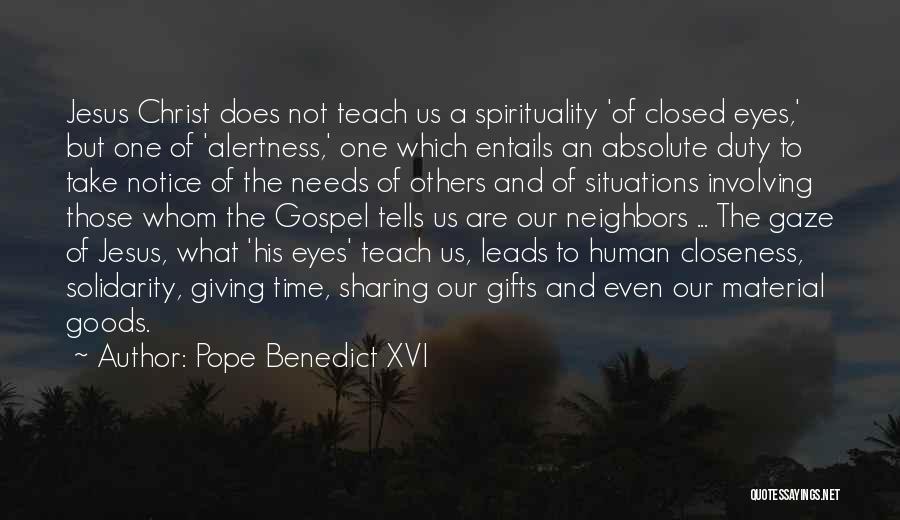 Jesus Christ does not teach us a spirituality 'of closed eyes,' but one of 'alertness,' one which entails an absolute duty to take notice of the needs of others and of situations involving those whom the Gospel tells us are our neighbors ... The gaze of Jesus, what 'his eyes' teach us, leads to human closeness, solidarity, giving time, sharing our gifts and even our material goods.

~ Author: Pope Benedict XVI

QUOTESSAYINGS.NET